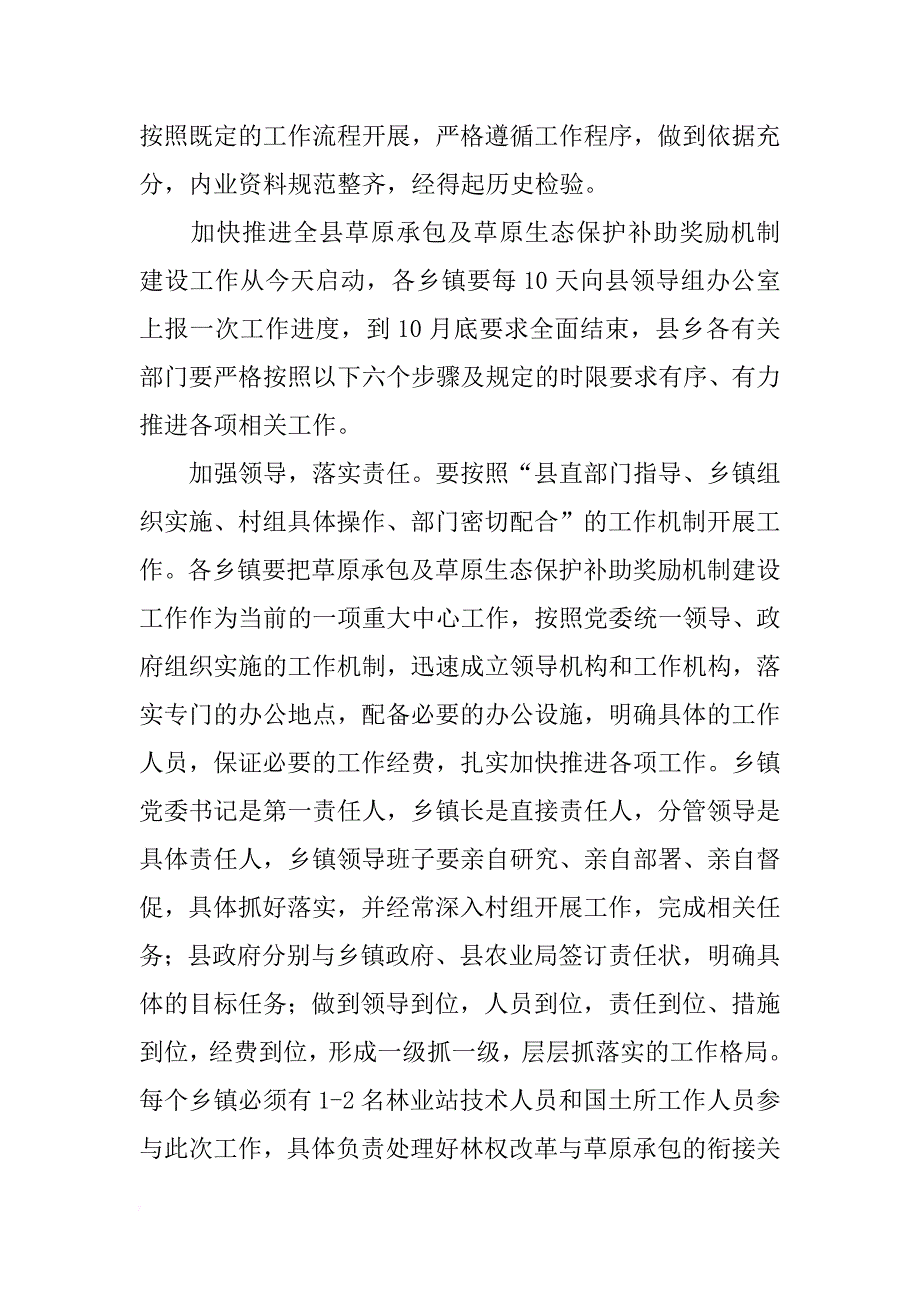 按照既定的工作流程开展，严格遵循工作程序，做到依据充分，内业资料规范整齐，经得起历史检验。

加快推进全县草原承包及草原生态保护补助奖励机制建设工作从今天启动，各乡镇要每10天向县领导组办公室上报一次工作进度，到10月底要求全面结束，县乡各有关部门要严格按照以下六个步骤及规定的时限要求有序、有力推进各项相关工作。

加强领导，落实责任。要按照“县直部门指导、乡镇组织实施、村组具体操作、部门密切配合”的工作机制开展工作。各乡镇要把草原承包及草原生态保护补助奖励机制建设工作作为当前的一项重大中心工作，按照党委统一领导、政府组织实施的工作机制，迅速成立领导机构和工作机构，落实专门的办公地点，配备必要的办公设施，明确具体的工作人员，保证必要的工作经费，扎实加快推进各项工作。乡镇党委书记是第一责任人，乡镇长是直接责任人，分管领导是具体责任人，乡镇领导班子要亲自研究、亲自部署、亲自督促，具体抓好落实，并经常深入村组开展工作，完成相关任务；县政府分别与乡镇政府、县农业局签订责任状，明确具体的目标任务；做到领导到位，人员到位，责任到位、措施到位，经费到位，形成一级抓一级，层层抓落实的工作格局。每个乡镇必须有1-2名林业站技术人员和国土所工作人员参与此次工作，具体负责处理好林权改革与草原承包的衔接关